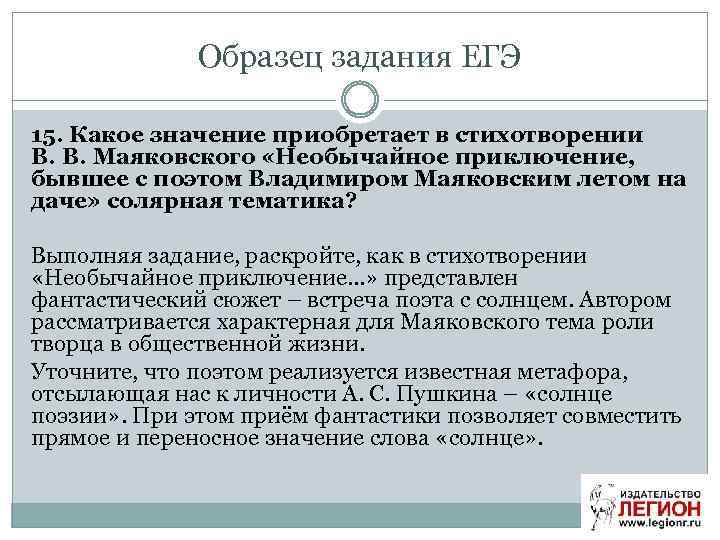 Образец задания ЕГЭ

15. Какое значение приобретает в стихотворении В. В. Маяковского «Необычайное приключение, бывшее с поэтом Владимиром Маяковским летом на даче» солярная тематика?

Выполняя задание, раскройте, как в стихотворении «Необычайное приключение...» представлен фантастический сюжет – встреча поэта с солнцем. Автором рассматривается характерная для Маяковского тема роли творца в общественной жизни.

Уточните, что поэтом реализуется известная метафора, отсылающая нас к личности А. С. Пушкина – «солнце поэзии». При этом приём фантастики позволяет совместить прямое и переносное значение слова «солнце».

ИЗДАТЕЛЬСТВО
ЛЕГИОН
www.legionr.ru